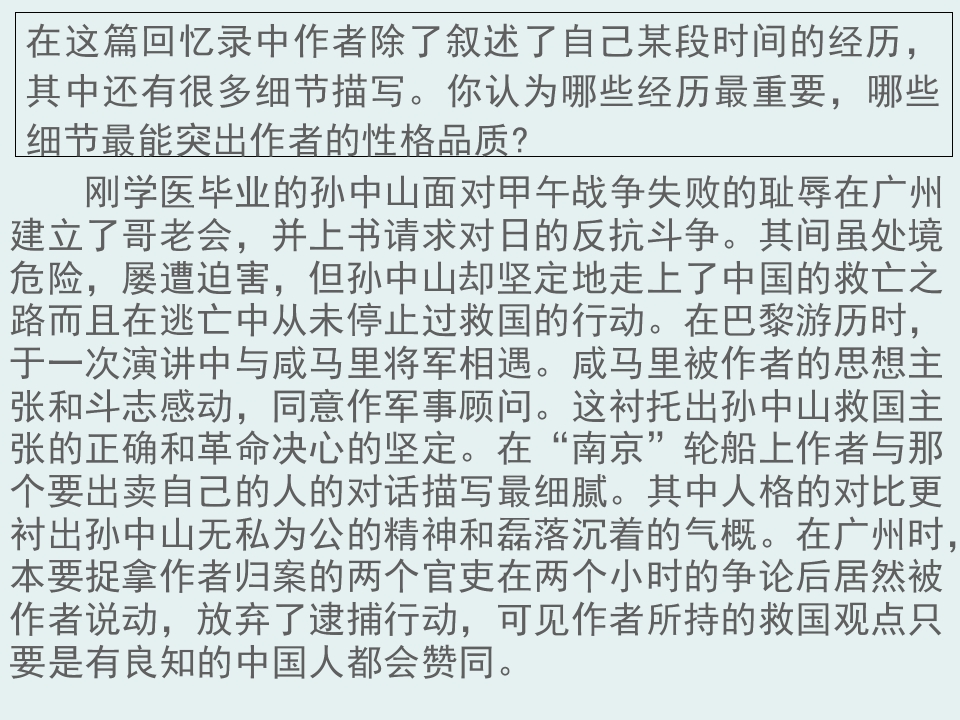 在这篇回忆录中作者除了叙述了自己某段时间的经历，其中还有很多细节描写。你认为哪些经历最重要，哪些细节最能突出作者的性格品质?

刚学医毕业的孙中山面对甲午战争失败的耻辱在广州建立了哥老会，并上书请求对日的反抗斗争。其间虽处境危险，屡遭迫害，但孙中山却坚定地走上了中国的救亡之路而且在逃亡中从未停止过救国的行动。在巴黎游历时，于一次演讲中与咸马里将军相遇。咸马里被作者的思想主张和斗志感动，同意作军事顾问。这衬托出孙中山救国主张的正确和革命决心的坚定。在“南京”轮船上作者与那个要出卖自己的人的对话描写最细腻。其中人格的对比更衬出孙中山无私为公的精神和磊落沉着的气概。在广州时，本要捉拿作者归案的两个官吏在两个小时的争论后居然被作者说动，放弃了逮捕行动，可见作者所持的救国观点只要是有良知的中国人都会赞同。